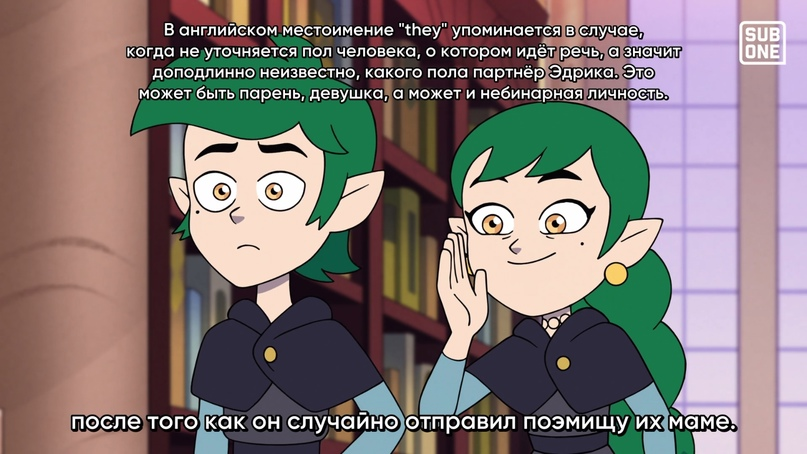 В английском местоимение "they" упоминается в случае, когда не уточняется пол человека, о котором идёт речь, а значит доподлинно неизвестно, какого пола партнёр Эдрика. Это может быть парень, девушка, а может и небинарная личность.

SUB ONE

после того как он случайно отправил поэмищу их маме.